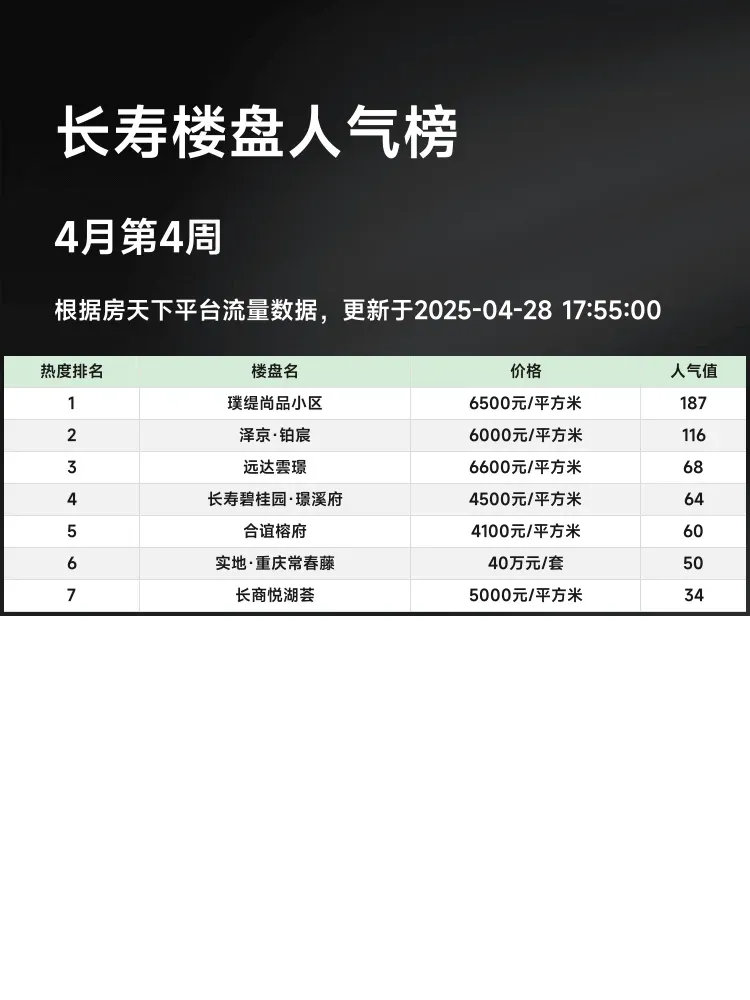 长寿楼盘人气榜

4月第4周

根据房天下平台流量数据，更新于2025-04-28 17:55:00

| 热度排名 | 楼盘名 | 价格 | 人气值 |
|---|---|---|---|
| 1 | 璞缇尚品小区 | 6500元/平方米 | 187 |
| 2 | 泽京·铂宸 | 6000元/平方米 | 116 |
| 3 | 远达雲璟 | 6600元/平方米 | 68 |
| 4 | 长寿碧桂园·璟溪府 | 4500元/平方米 | 64 |
| 5 | 合谊榕府 | 4100元/平方米 | 60 |
| 6 | 实地·重庆常春藤 | 40万元/套 | 50 |
| 7 | 长商悦湖荟 | 5000元/平方米 | 34 |